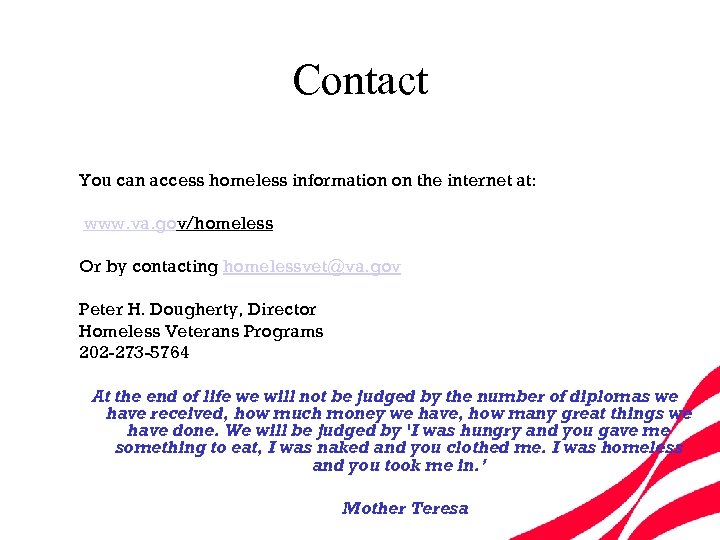 Contact

You can access homeless information on the internet at:

www.va.gov/homeless

Or by contacting homelessvet@va.gov

Peter H. Dougherty, Director
Homeless Veterans Programs
202-273-5764

At the end of life we will not be judged by the number of diplomas we have received, how much money we have, how many great things we have done. We will be judged by 'I was hungry and you gave me something to eat, I was naked and you clothed me. I was homeless and you took me in.'

Mother Teresa